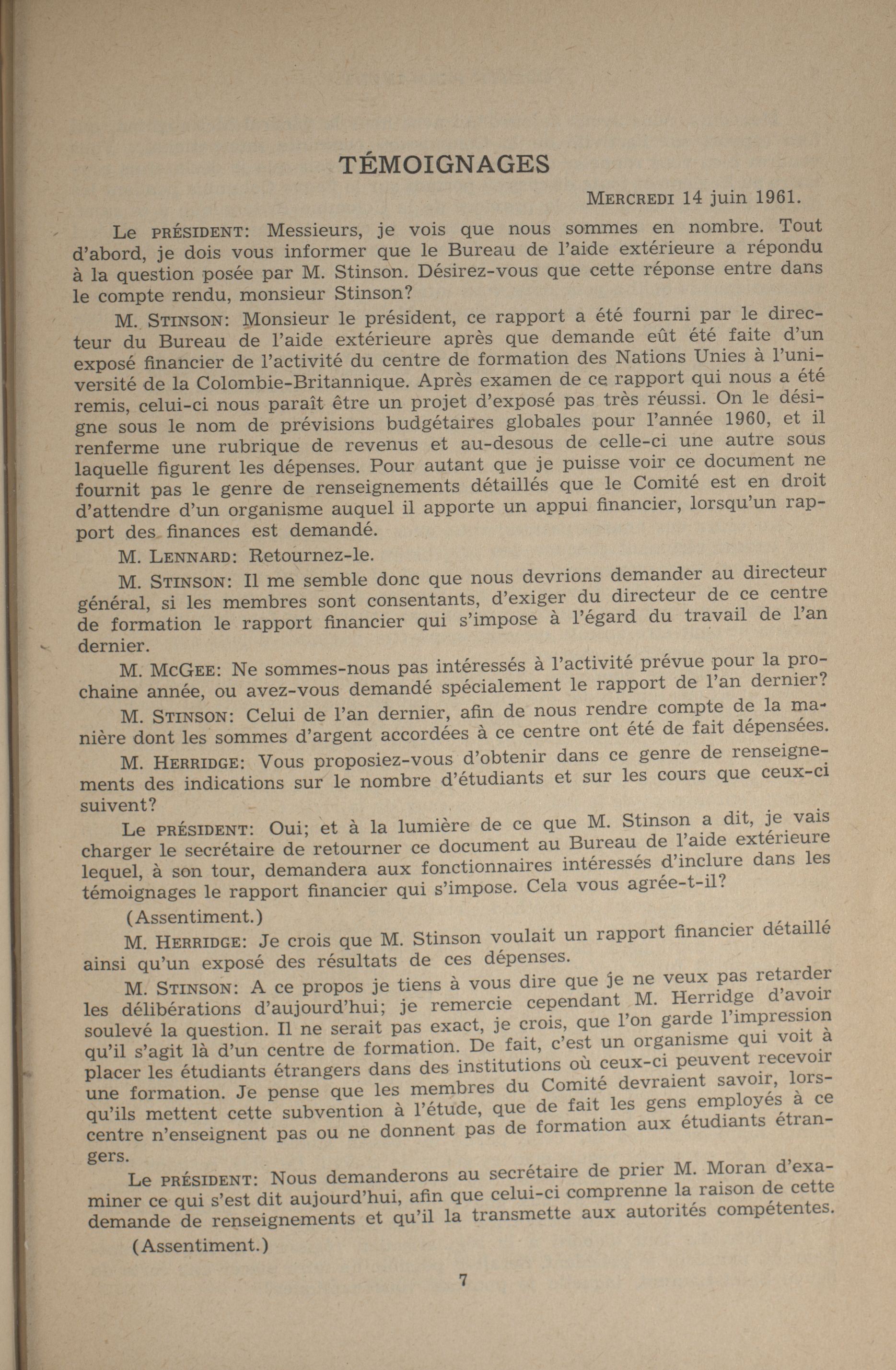 TÉMOIGNAGES

MERCREDI 14 juin 1961.

Le PRÉSIDENT: Messieurs, je vois que nous sommes en nombre. Tout d'abord, je dois vous informer que le Bureau de l'aide extérieure a répondu à la question posée par M. Stinson. Désirez-vous que cette réponse entre dans le compte rendu, monsieur Stinson?

M. STINSON: Monsieur le président, ce rapport a été fourni par le directeur du Bureau de l'aide extérieure après que demande eût été faite d'un exposé financier de l'activité du centre de formation des Nations Unies à l'université de la Colombie-Britannique. Après examen de ce rapport qui nous a été remis, celui-ci nous paraît être un projet d'exposé pas très réussi. On le désigne sous le nom de prévisions budgétaires globales pour l'année 1960, et il renferme une rubrique de revenus et au-desous de celle-ci une autre sous laquelle figurent les dépenses. Pour autant que je puisse voir ce document ne fournit pas le genre de renseignements détaillés que le Comité est en droit d'attendre d'un organisme auquel il apporte un appui financier, lorsqu'un rapport des finances est demandé.

M. LENNARD: Retournez-le.

M. STINSON: Il me semble donc que nous devrions demander au directeur général, si les membres sont consentants, d'exiger du directeur de ce centre de formation le rapport financier qui s'impose à l'égard du travail de l'an dernier.

M. MCGEE: Ne sommes-nous pas intéressés à l'activité prévue pour la prochaine année, ou avez-vous demandé spécialement le rapport de l'an dernier?

M. STINSON: Celui de l'an dernier, afin de nous rendre compte de la manière dont les sommes d'argent accordées à ce centre ont été de fait dépensées.

M. HERRIDGE: Vous proposiez-vous d'obtenir dans ce genre de renseignements des indications sur le nombre d'étudiants et sur les cours que ceux-ci suivent?

Le PRÉSIDENT: Oui; et à la lumière de ce que M. Stinson a dit, je vais charger le secrétaire de retourner ce document au Bureau de l'aide extérieure lequel, à son tour, demandera aux fonctionnaires intéressés d'inclure dans les témoignages le rapport financier qui s'impose. Cela vous agrée-t-il?

(Assentiment.)

M. HERRIDGE: Je crois que M. Stinson voulait un rapport financier détaillé ainsi qu'un exposé des résultats de ces dépenses.

M. STINSON: A ce propos je tiens à vous dire que je ne veux pas retarder les délibérations d'aujourd'hui; je remercie cependant M. Herridge d'avoir soulevé la question. Il ne serait pas exact, je crois, que l'on garde l'impression qu'il s'agit là d'un centre de formation. De fait, c'est un organisme qui voit à placer les étudiants étrangers dans des institutions où ceux-ci peuvent recevoir une formation. Je pense que les membres du Comité devraient savoir, lorsqu'ils mettent cette subvention à l'étude, que de fait les gens employés à ce centre n'enseignent pas ou ne donnent pas de formation aux étudiants étrangers.

Le PRÉSIDENT: Nous demanderons au secrétaire de prier M. Moran d'examiner ce qui s'est dit aujourd'hui, afin que celui-ci comprenne la raison de cette demande de renseignements et qu'il la transmette aux autorités compétentes.

(Assentiment.)

7